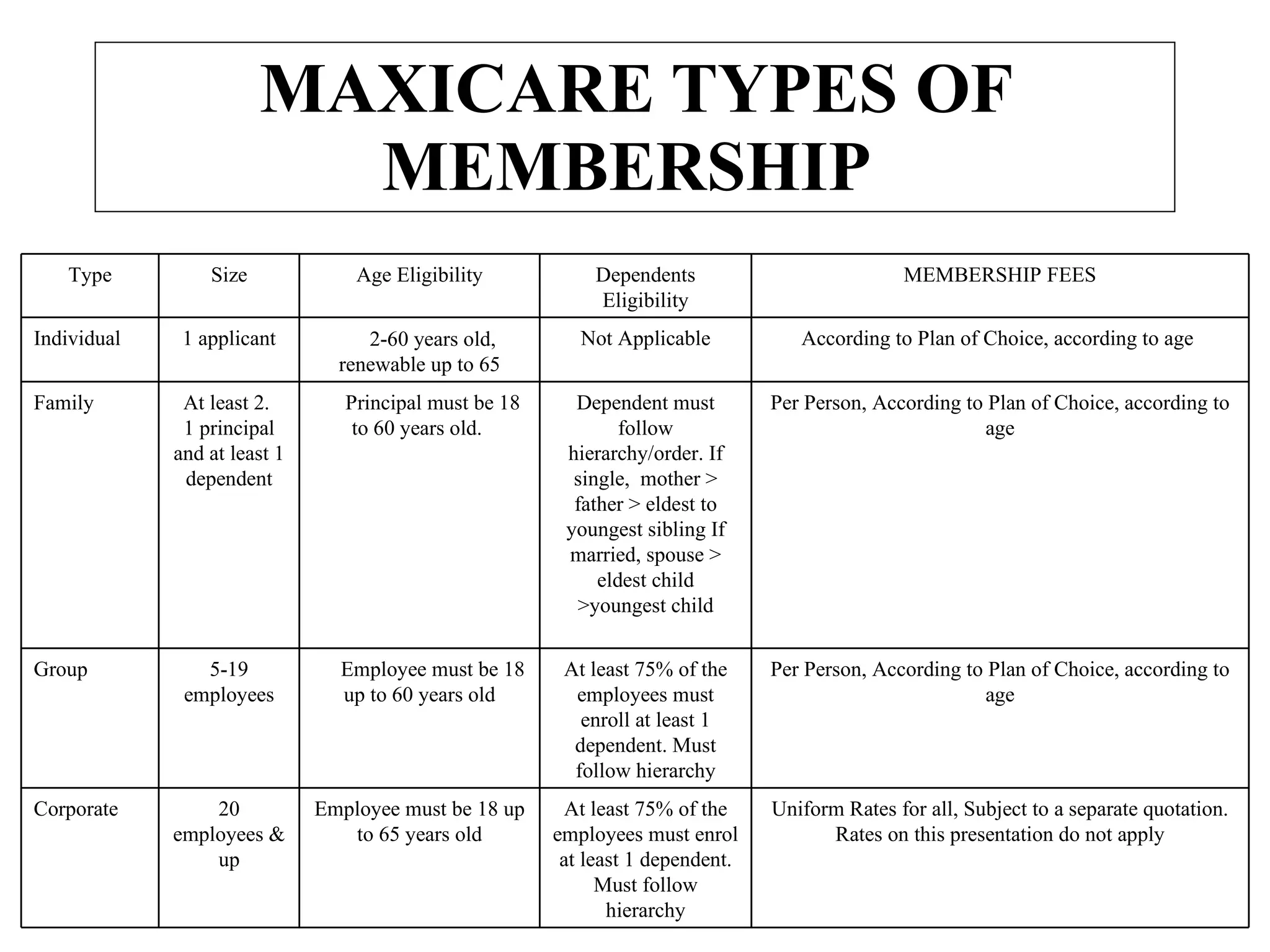 MAXICARE TYPES OF MEMBERSHIP

| Type | Size | Age Eligibility | Dependents Eligibility | MEMBERSHIP FEES |
|---|---|---|---|---|
| Individual | 1 applicant | 2-60 years old, renewable up to 65 | Not Applicable | According to Plan of Choice, according to age |
| Family | At least 2. 1 principal and at least 1 dependent | Principal must be 18 to 60 years old. | Dependent must follow hierarchy/order. If single, mother > father > eldest to youngest sibling If married, spouse > eldest child >youngest child | Per Person, According to Plan of Choice, according to age |
| Group | 5-19 employees | Employee must be 18 up to 60 years old | At least 75% of the employees must enroll at least 1 dependent. Must follow hierarchy | Per Person, According to Plan of Choice, according to age |
| Corporate | 20 employees & up | Employee must be 18 up to 65 years old | At least 75% of the employees must enrol at least 1 dependent. Must follow hierarchy | Uniform Rates for all, Subject to a separate quotation. Rates on this presentation do not apply |